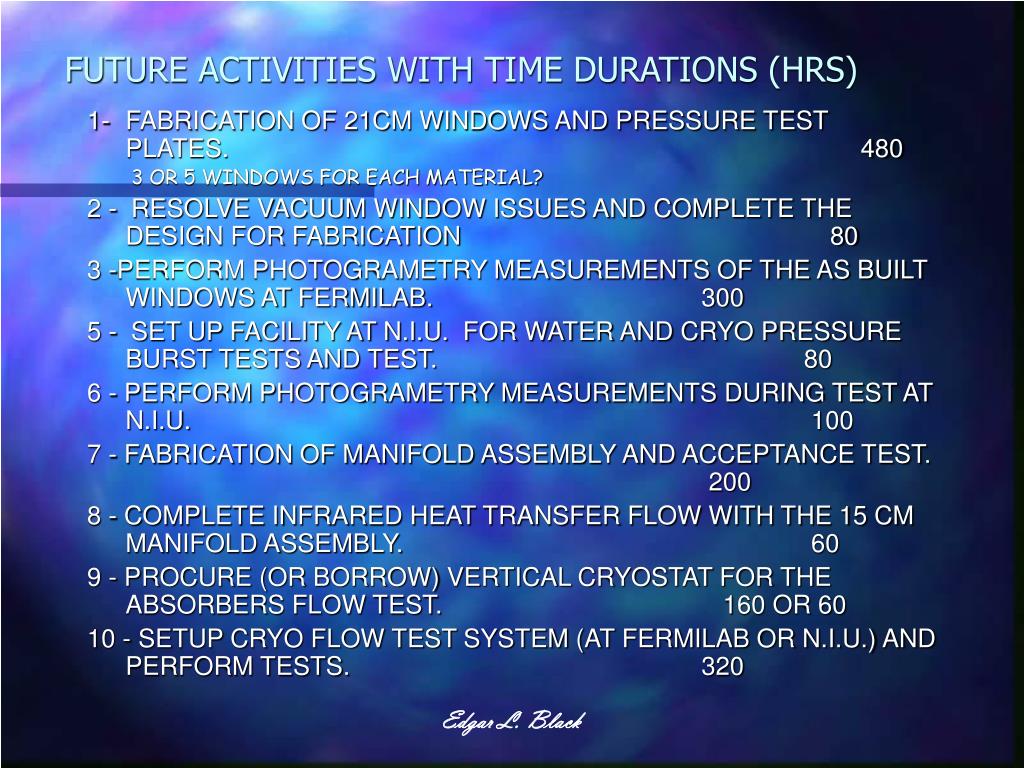 FUTURE ACTIVITIES WITH TIME DURATIONS (HRS)

1- FABRICATION OF 21CM WINDOWS AND PRESSURE TEST PLATES. 480

3 OR 5 WINDOWS FOR EACH MATERIAL?

2 - RESOLVE VACUUM WINDOW ISSUES AND COMPLETE THE DESIGN FOR FABRICATION 80

3 -PERFORM PHOTOGRAMETRY MEASUREMENTS OF THE AS BUILT WINDOWS AT FERMILAB. 300

5 - SET UP FACILITY AT N.I.U. FOR WATER AND CRYO PRESSURE BURST TESTS AND TEST. 80

6 - PERFORM PHOTOGRAMETRY MEASUREMENTS DURING TEST AT N.I.U. 100

7 - FABRICATION OF MANIFOLD ASSEMBLY AND ACCEPTANCE TEST. 200

8 - COMPLETE INFRARED HEAT TRANSFER FLOW WITH THE 15 CM MANIFOLD ASSEMBLY. 60

9 - PROCURE (OR BORROW) VERTICAL CRYOSTAT FOR THE ABSORBERS FLOW TEST. 160 OR 60

10 - SETUP CRYO FLOW TEST SYSTEM (AT FERMILAB OR N.I.U.) AND PERFORM TESTS. 320

Edgar L. Black